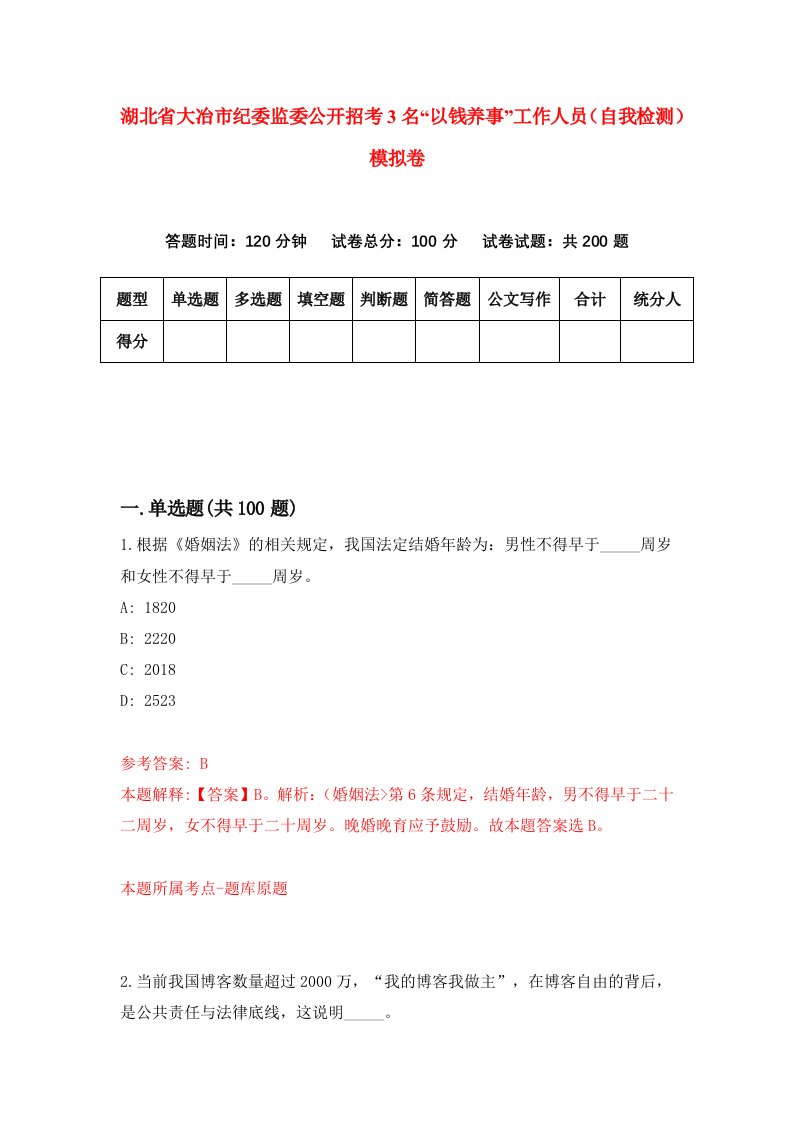 湖北省大冶市纪委监委公开招考3名“以钱养事”工作人员（自我检测）模拟卷

答题时间：120分钟　试卷总分：100分　试卷试题：共200题

| 题型 | 单选题 | 多选题 | 填空题 | 判断题 | 简答题 | 公文写作 | 合计 | 统分人 |
|---|---|---|---|---|---|---|---|---|
| 得分 | | | | | | | | |

一.单选题(共100题)

1.根据《婚姻法》的相关规定，我国法定结婚年龄为：男性不得早于_____周岁和女性不得早于_____周岁。

A: 1820

B: 2220

C: 2018

D: 2523

参考答案: B

本题解释:【答案】B。解析:（婚姻法>第6条规定，结婚年龄，男不得早于二十二周岁，女不得早于二十周岁。晚婚晚育应予鼓励。故本题答案选B。

本题所属考点-题库原题

2.当前我国博客数量超过2000万，“我的博客我做主”，在博客自由的背后，是公共责任与法律底线，这说明_____。